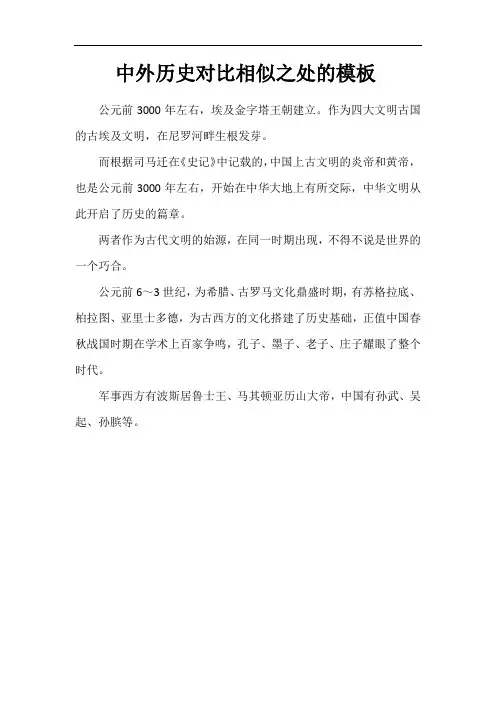 中外历史对比相似之处的模板

公元前 3000 年左右，埃及金字塔王朝建立。作为四大文明古国的古埃及文明，在尼罗河畔生根发芽。

而根据司马迁在《史记》中记载的，中国上古文明的炎帝和黄帝，也是公元前 3000 年左右，开始在中华大地上有所交际，中华文明从此开启了历史的篇章。

两者作为古代文明的始源，在同一时期出现，不得不说是世界的一个巧合。

公元前 6～3 世纪，为希腊、古罗马文化鼎盛时期，有苏格拉底、柏拉图、亚里士多德，为古西方的文化搭建了历史基础，正值中国春秋战国时期在学术上百家争鸣，孔子、墨子、老子、庄子耀眼了整个时代。

军事西方有波斯居鲁士王、马其顿亚历山大帝，中国有孙武、吴起、孙膑等。